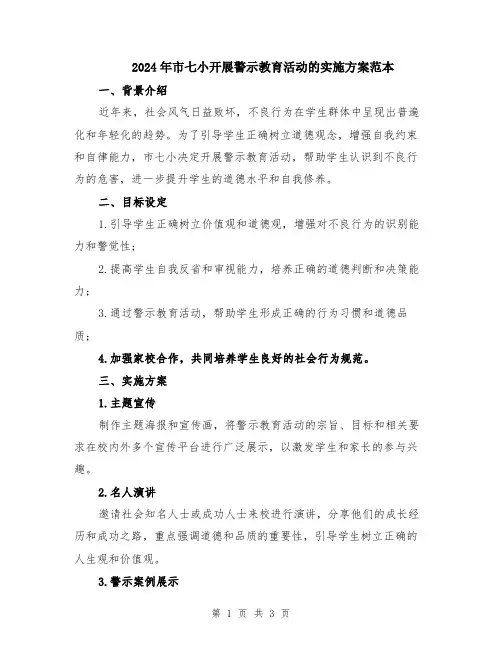 2024年市七小开展警示教育活动的实施方案范本

一、背景介绍

近年来，社会风气日益败坏，不良行为在学生群体中呈现出普遍化和年轻化的趋势。为了引导学生正确树立道德观念，增强自我约束和自律能力，市七小决定开展警示教育活动，帮助学生认识到不良行为的危害，进一步提升学生的道德水平和自我修养。

二、目标设定

1.引导学生正确树立价值观和道德观，增强对不良行为的识别能力和警觉性；

2.提高学生自我反省和审视能力，培养正确的道德判断和决策能力；

3.通过警示教育活动，帮助学生形成正确的行为习惯和道德品质；

4.加强家校合作，共同培养学生良好的社会行为规范。

三、实施方案

1.主题宣传

制作主题海报和宣传画，将警示教育活动的宗旨、目标和相关要求在校内外多个宣传平台进行广泛展示，以激发学生和家长的参与兴趣。

2.名人演讲

邀请社会知名人士或成功人士来校进行演讲，分享他们的成长经历和成功之路，重点强调道德和品质的重要性，引导学生树立正确的人生观和价值观。

3.警示案例展示

第 1 页 共 3 页